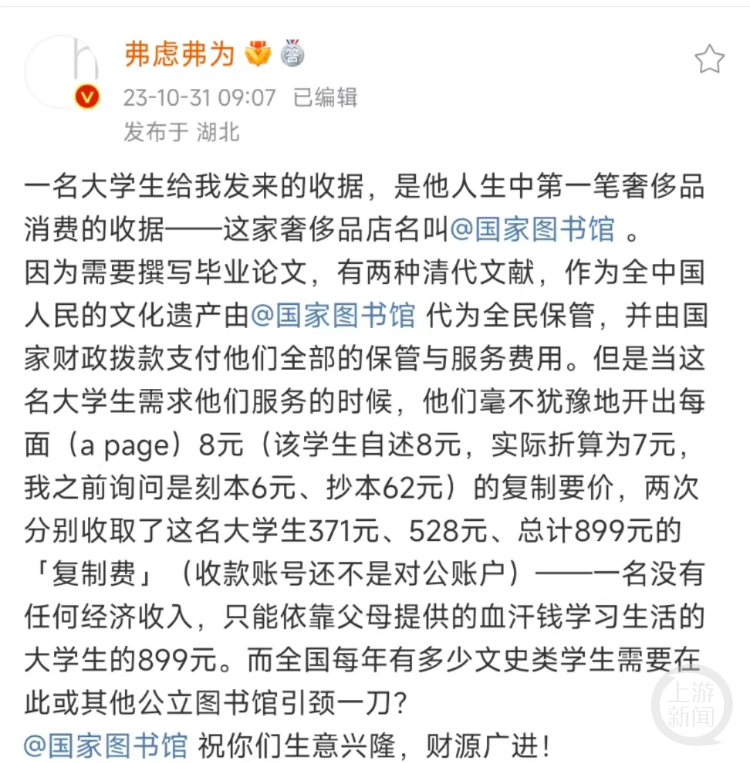 弗虑弗为
23-10-31 09:07 已编辑
发布于 湖北

一名大学生给我发来的收据，是他人生中第一笔奢侈品消费的收据——这家奢侈品店名叫@国家图书馆 。
因为需要撰写毕业论文，有两种清代文献，作为全中国人民的文化遗产由@国家图书馆 代为全民保管，并由国家财政拨款支付他们全部的保管与服务费用。但是当这名大学生需求他们服务的时候，他们毫不犹豫地开出每面（a page）8元（该学生自述8元，实际折算为7元，我之前询问是刻本6元、抄本62元）的复制要价，两次分别收取了这名大学生371元、528元、总计899元的「复制费」（收款账号还不是对公账户）——一名没有任何经济收入，只能依靠父母提供的血汗钱学习生活的大学生的899元。而全国每年有多少文史类学生需要在此或其他公立图书馆引颈一刀？
@国家图书馆 祝你们生意兴隆，财源广进！

上游新闻